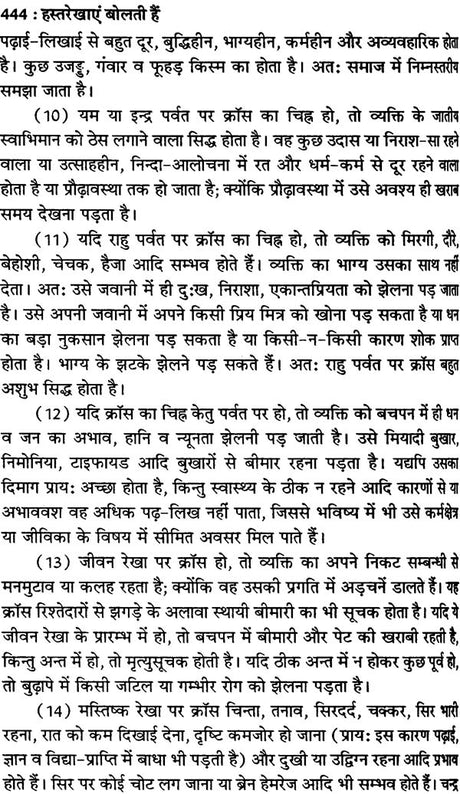 444 : हस्तरेखाएं बोलती हैं

पढ़ाई-लिखाई से बहुत दूर, बुद्धिहीन, भाग्यहीन, कर्महीन और अव्यवहारिक होता है। कुछ उजड्ड, गंवार व फूहड़ किस्म का होता है। अत: समाज में निम्नस्तरीय समझा जाता है।

(10) यम या इन्द्र पर्वत पर क्रॉस का चिह्न हो, तो व्यक्ति के जातीय स्वाभिमान को ठेस लगाने वाला सिद्ध होता है। वह कुछ उदास या निराश-सा रहने वाला या उत्साहहीन, निन्दा-आलोचना में रत और धर्म-कर्म से दूर रहने वाला होता है या प्रौढ़ावस्था तक हो जाता है; क्योंकि प्रौढ़ावस्था में उसे अवश्य ही खराब समय देखना पड़ता है।

(11) यदि राहु पर्वत पर क्रॉस का चिह्न हो, तो व्यक्ति को मिरगी, दौरे, बेहोशी, चेचक, हैजा आदि सम्भव होते हैं। व्यक्ति का भाग्य उसका साथ नहीं देता। अत: उसे जवानी में ही दु:ख, निराशा, एकान्तप्रियता को झेलना पड़ जाता है। उसे अपनी जवानी में अपने किसी प्रिय मित्र को खोना पड़ सकता है या धन का बड़ा नुकसान झेलना पड़ सकता है या किसी-न-किसी कारण शोक प्राप्त होता है। भाग्य के झटके झेलने पड़ सकते हैं। अत: राहु पर्वत पर क्रॉस बहुत अशुभ सिद्ध होता है।

(12) यदि क्रॉस का चिह्न केतु पर्वत पर हो, तो व्यक्ति को बचपन में ही धन व जन का अभाव, हानि व न्यूनता झेलनी पड़ जाती है। उसे मियादी बुखार, निमोनिया, टाइफायड आदि बुखारों से बीमार रहना पड़ता है। यद्यपि उसका दिमाग प्राय: अच्छा होता है, किन्तु स्वास्थ्य के ठीक न रहने आदि कारणों से या अभाववश वह अधिक पढ़-लिख नहीं पाता, जिससे भविष्य में भी उसे कर्मक्षेत्र या जीविका के विषय में सीमित अवसर मिल पाते हैं।

(13) जीवन रेखा पर क्रॉस हो, तो व्यक्ति का अपने निकट सम्बन्धी से मनमुटाव या कलह रहता है; क्योंकि वह उसकी प्रगति में अड़चनें डालते हैं। यह क्रॉस रिश्तेदारों से झगड़े के अलावा स्थायी बीमारी का भी सूचक होता है। यदि ये जीवन रेखा के प्रारम्भ में हो, तो बचपन में बीमारी और पेट की खराबी रहती है, किन्तु अन्त में हो, तो मृत्युसूचक होती है। यदि ठीक अन्त में न होकर कुछ पूर्व हो, तो बुढ़ापे में किसी जटिल या गम्भीर रोग को झेलना पड़ता है।

(14) मस्तिष्क रेखा पर क्रॉस चिन्ता, तनाव, सिरदर्द, चक्कर, सिर भारी रहना, रात को कम दिखाई देना, दृष्टि कमजोर हो जाना (प्राय: इस कारण पढ़ाई, ज्ञान व विद्या-प्राप्ति में बाधा भी पड़ती है) और दुखी या उद्विग्न रहना आदि प्रभाव होते हैं। सिर पर कोई चोट लग जाना या ब्रेन हेमरेज आदि भी सम्भव होते हैं। चन्द्र